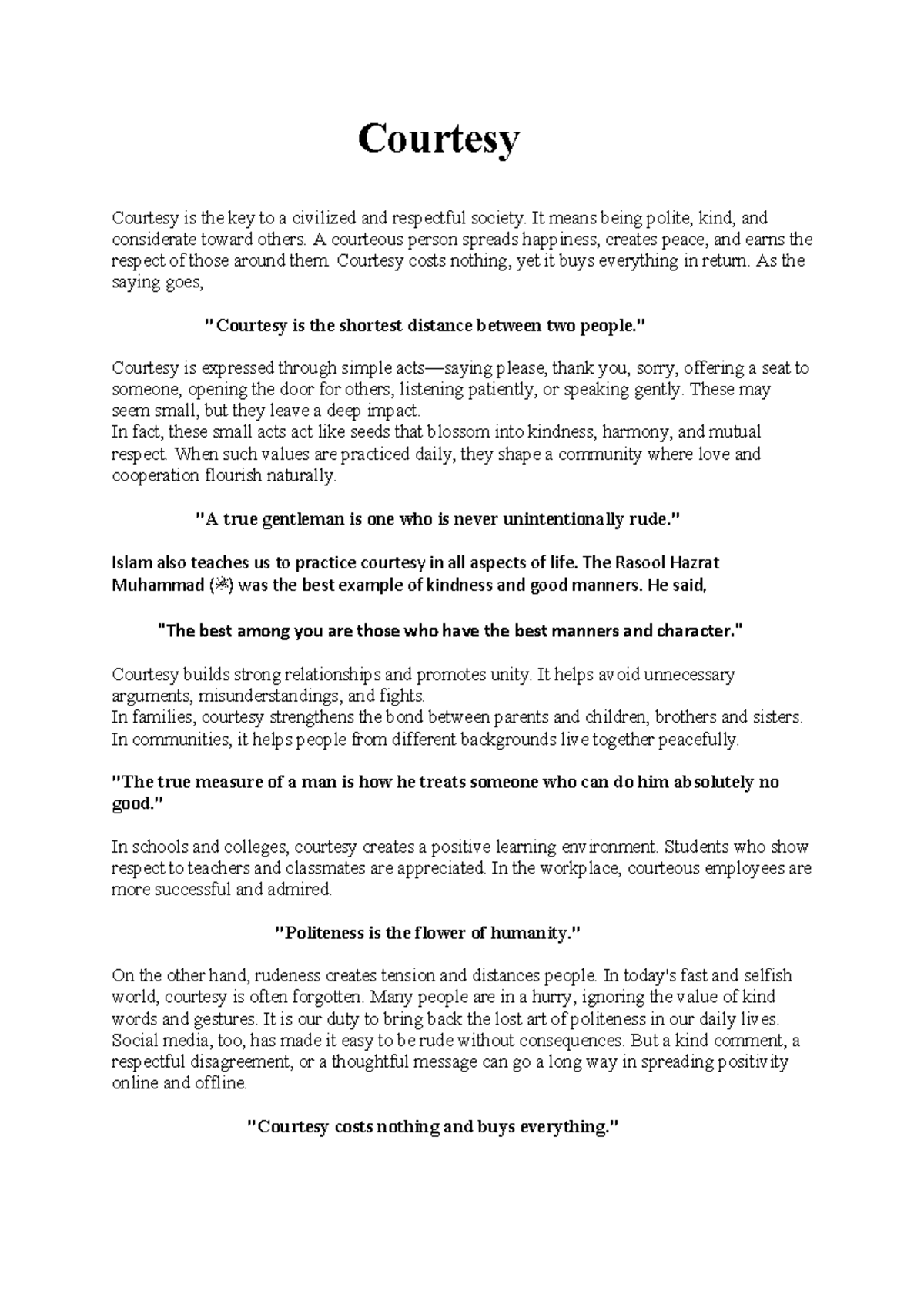 Courtesy

Courtesy is the key to a civilized and respectful society. It means being polite, kind, and considerate toward others. A courteous person spreads happiness, creates peace, and earns the respect of those around them. Courtesy costs nothing, yet it buys everything in return. As the saying goes,

"Courtesy is the shortest distance between two people."

Courtesy is expressed through simple acts—saying please, thank you, sorry, offering a seat to someone, opening the door for others, listening patiently, or speaking gently. These may seem small, but they leave a deep impact.
In fact, these small acts act like seeds that blossom into kindness, harmony, and mutual respect. When such values are practiced daily, they shape a community where love and cooperation flourish naturally.

"A true gentleman is one who is never unintentionally rude."

Islam also teaches us to practice courtesy in all aspects of life. The Rasool Hazrat Muhammad (ﷺ) was the best example of kindness and good manners. He said,

"The best among you are those who have the best manners and character."

Courtesy builds strong relationships and promotes unity. It helps avoid unnecessary arguments, misunderstandings, and fights.
In families, courtesy strengthens the bond between parents and children, brothers and sisters.
In communities, it helps people from different backgrounds live together peacefully.

"The true measure of a man is how he treats someone who can do him absolutely no good."

In schools and colleges, courtesy creates a positive learning environment. Students who show respect to teachers and classmates are appreciated. In the workplace, courteous employees are more successful and admired.

"Politeness is the flower of humanity."

On the other hand, rudeness creates tension and distances people. In today's fast and selfish world, courtesy is often forgotten. Many people are in a hurry, ignoring the value of kind words and gestures. It is our duty to bring back the lost art of politeness in our daily lives. Social media, too, has made it easy to be rude without consequences. But a kind comment, a respectful disagreement, or a thoughtful message can go a long way in spreading positivity online and offline.

"Courtesy costs nothing and buys everything."